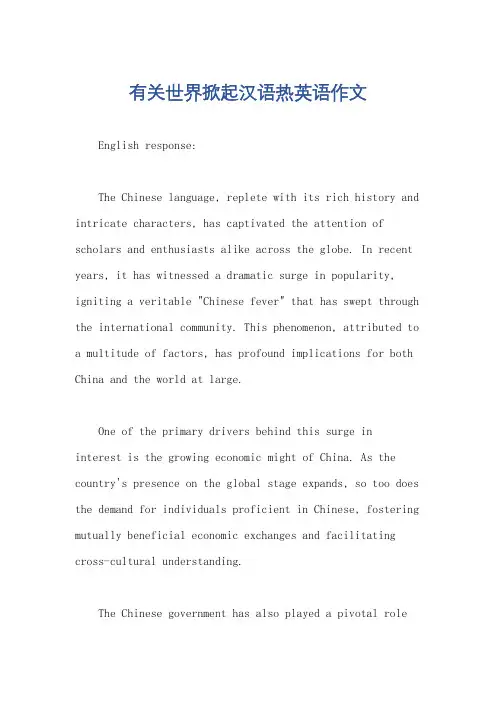 有关世界掀起汉语热英语作文

English response:

The Chinese language, replete with its rich history and intricate characters, has captivated the attention of scholars and enthusiasts alike across the globe. In recent years, it has witnessed a dramatic surge in popularity, igniting a veritable "Chinese fever" that has swept through the international community. This phenomenon, attributed to a multitude of factors, has profound implications for both China and the world at large.

One of the primary drivers behind this surge in interest is the growing economic might of China. As the country's presence on the global stage expands, so too does the demand for individuals proficient in Chinese, fostering mutually beneficial economic exchanges and facilitating cross-cultural understanding.

The Chinese government has also played a pivotal role